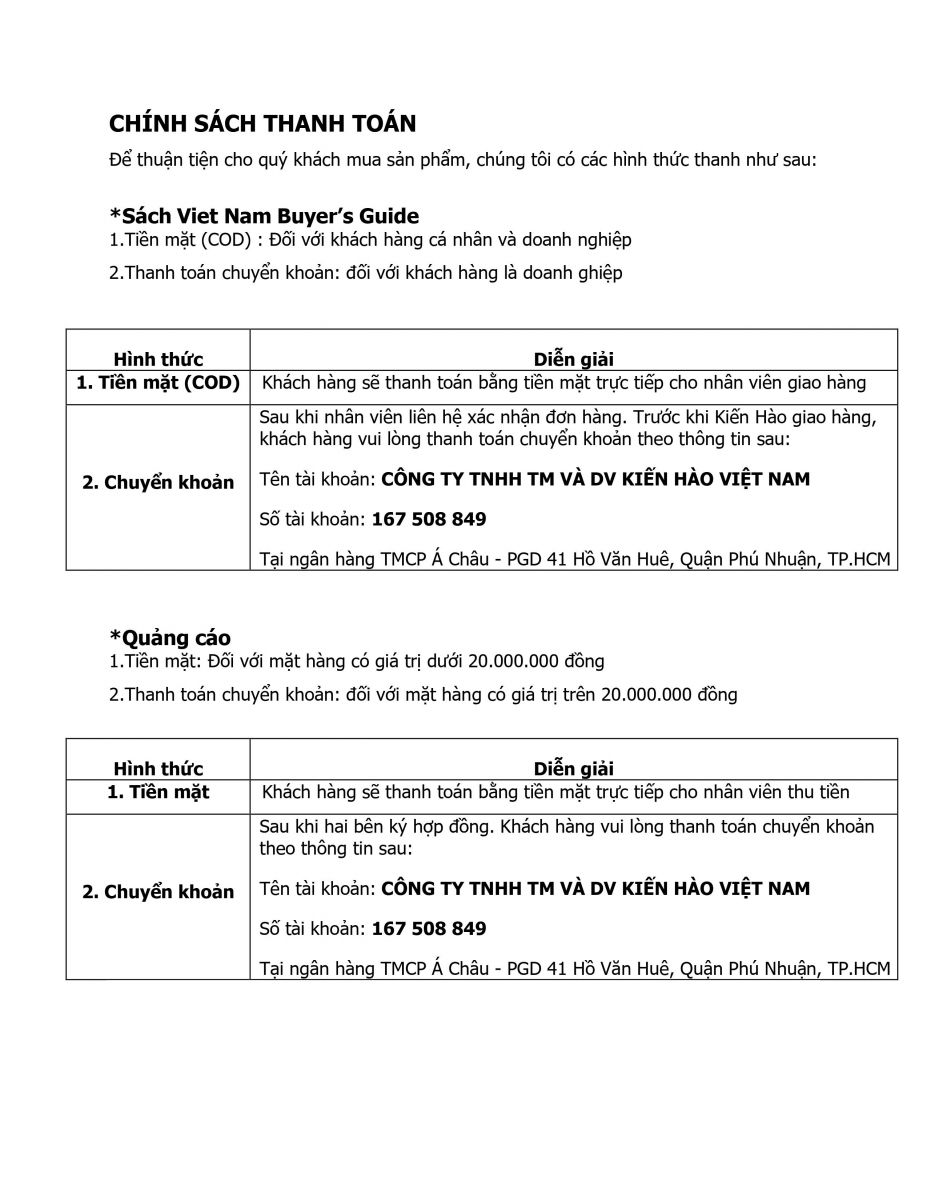 CHÍNH SÁCH THANH TOÁN

Để thuận tiện cho quý khách mua sản phẩm, chúng tôi có các hình thức thanh như sau:

*Sách Viet Nam Buyer's Guide

1.Tiền mặt (COD) : Đối với khách hàng cá nhân và doanh nghiệp

2.Thanh toán chuyển khoản: đối với khách hàng là doanh ghiệp

| Hình thức | Diễn giải |
|---|---|
| 1. Tiền mặt (COD) | Khách hàng sẽ thanh toán bằng tiền mặt trực tiếp cho nhân viên giao hàng |
| 2. Chuyển khoản | Sau khi nhân viên liên hệ xác nhận đơn hàng. Trước khi Kiến Hào giao hàng, khách hàng vui lòng thanh toán chuyển khoản theo thông tin sau: Tên tài khoản: CÔNG TY TNHH TM VÀ DV KIẾN HÀO VIỆT NAM Số tài khoản: 167 508 849 Tại ngân hàng TMCP Á Châu - PGD 41 Hồ Văn Huê, Quận Phú Nhuận, TP.HCM |

*Quảng cáo

1.Tiền mặt: Đối với mặt hàng có giá trị dưới 20.000.000 đồng

2.Thanh toán chuyển khoản: đối với mặt hàng có giá trị trên 20.000.000 đồng

| Hình thức | Diễn giải |
|---|---|
| 1. Tiền mặt | Khách hàng sẽ thanh toán bằng tiền mặt trực tiếp cho nhân viên thu tiền |
| 2. Chuyển khoản | Sau khi hai bên ký hợp đồng. Khách hàng vui lòng thanh toán chuyển khoản theo thông tin sau: Tên tài khoản: CÔNG TY TNHH TM VÀ DV KIẾN HÀO VIỆT NAM Số tài khoản: 167 508 849 Tại ngân hàng TMCP Á Châu - PGD 41 Hồ Văn Huê, Quận Phú Nhuận, TP.HCM |